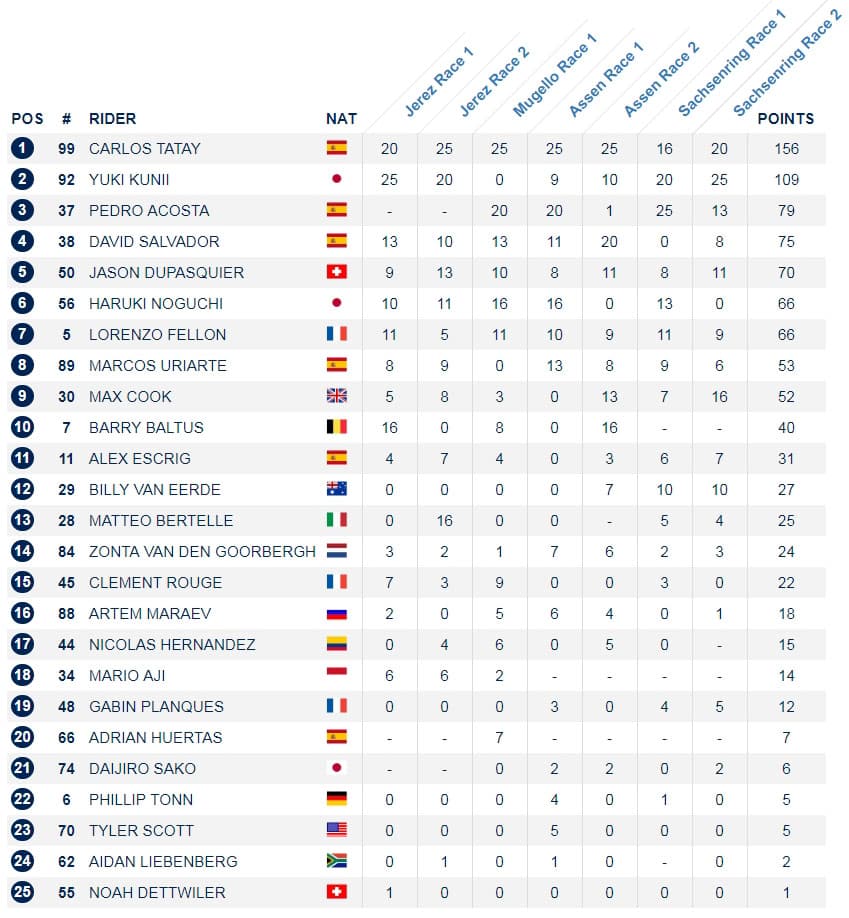 | POS | # | RIDER | NAT | Jerez Race 1 | Jerez Race 2 | Mugello Race 1 | Assen Race 1 | Assen Race 2 | Sachsenring Race 1 | Sachsenring Race 2 | POINTS |
|---|---|---|---|---|---|---|---|---|---|---|---|
| 1 | 99 | CARLOS TATAY | | 20 | 25 | 25 | 25 | 25 | 16 | 20 | 156 |
| 2 | 92 | YUKI KUNII | | 25 | 20 | 0 | 9 | 10 | 20 | 25 | 109 |
| 3 | 37 | PEDRO ACOSTA | | - | - | 20 | 20 | 1 | 25 | 13 | 79 |
| 4 | 38 | DAVID SALVADOR | | 13 | 10 | 13 | 11 | 20 | 0 | 8 | 75 |
| 5 | 50 | JASON DUPASQUIER | | 9 | 13 | 10 | 8 | 11 | 8 | 11 | 70 |
| 6 | 56 | HARUKI NOGUCHI | | 10 | 11 | 16 | 16 | 0 | 13 | 0 | 66 |
| 7 | 5 | LORENZO FELLON | | 11 | 5 | 11 | 10 | 9 | 11 | 9 | 66 |
| 8 | 89 | MARCOS URIARTE | | 8 | 9 | 0 | 13 | 8 | 9 | 6 | 53 |
| 9 | 30 | MAX COOK | | 5 | 8 | 3 | 0 | 13 | 7 | 16 | 52 |
| 10 | 7 | BARRY BALTUS | | 16 | 0 | 8 | 0 | 16 | - | - | 40 |
| 11 | 11 | ALEX ESCRIG | | 4 | 7 | 4 | 0 | 3 | 6 | 7 | 31 |
| 12 | 29 | BILLY VAN EERDE | | 0 | 0 | 0 | 0 | 7 | 10 | 10 | 27 |
| 13 | 28 | MATTEO BERTELLE | | 0 | 16 | 0 | 0 | - | 5 | 4 | 25 |
| 14 | 84 | ZONTA VAN DEN GOORBERGH | | 3 | 2 | 1 | 7 | 6 | 2 | 3 | 24 |
| 15 | 45 | CLEMENT ROUGE | | 7 | 3 | 9 | 0 | 0 | 3 | 0 | 22 |
| 16 | 88 | ARTEM MARAEV | | 2 | 0 | 5 | 6 | 4 | 0 | 1 | 18 |
| 17 | 44 | NICOLAS HERNANDEZ | | 0 | 4 | 6 | 0 | 5 | 0 | - | 15 |
| 18 | 34 | MARIO AJI | | 6 | 6 | 2 | - | - | - | - | 14 |
| 19 | 48 | GABIN PLANQUES | | 0 | 0 | 0 | 3 | 0 | 4 | 5 | 12 |
| 20 | 66 | ADRIAN HUERTAS | | - | - | 7 | - | - | - | - | 7 |
| 21 | 74 | DAIJIRO SAKO | | - | - | 0 | 2 | 2 | 0 | 2 | 6 |
| 22 | 6 | PHILLIP TONN | | 0 | 0 | 0 | 4 | 0 | 1 | 0 | 5 |
| 23 | 70 | TYLER SCOTT | | 0 | 0 | 0 | 5 | 0 | 0 | 0 | 5 |
| 24 | 62 | AIDAN LIEBENBERG | | 0 | 1 | 0 | 1 | 0 | - | 0 | 2 |
| 25 | 55 | NOAH DETTWILER | | 1 | 0 | 0 | 0 | 0 | 0 | 0 | 1 |